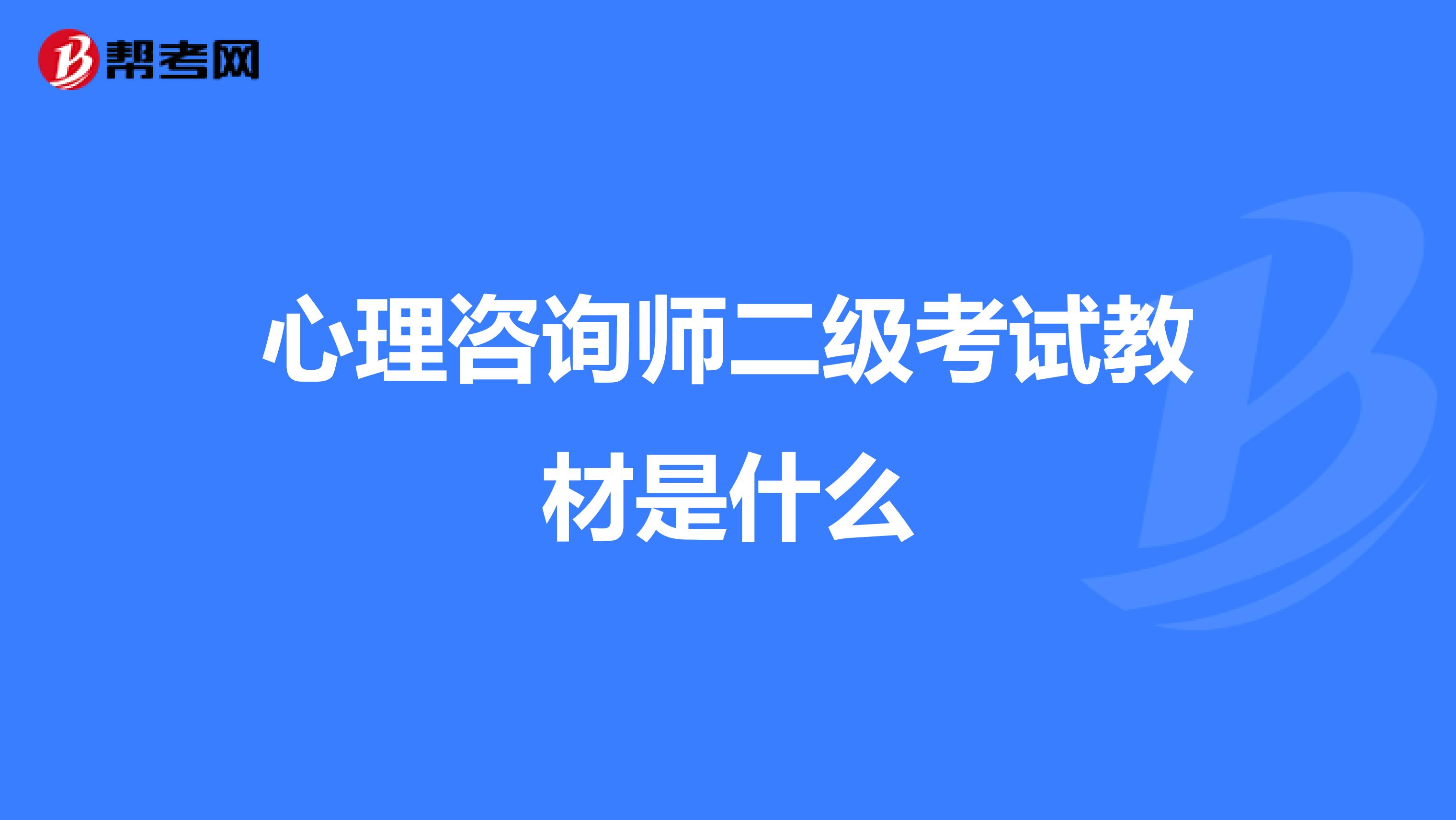 帮考网

心理咨询师二级考试教材是什么